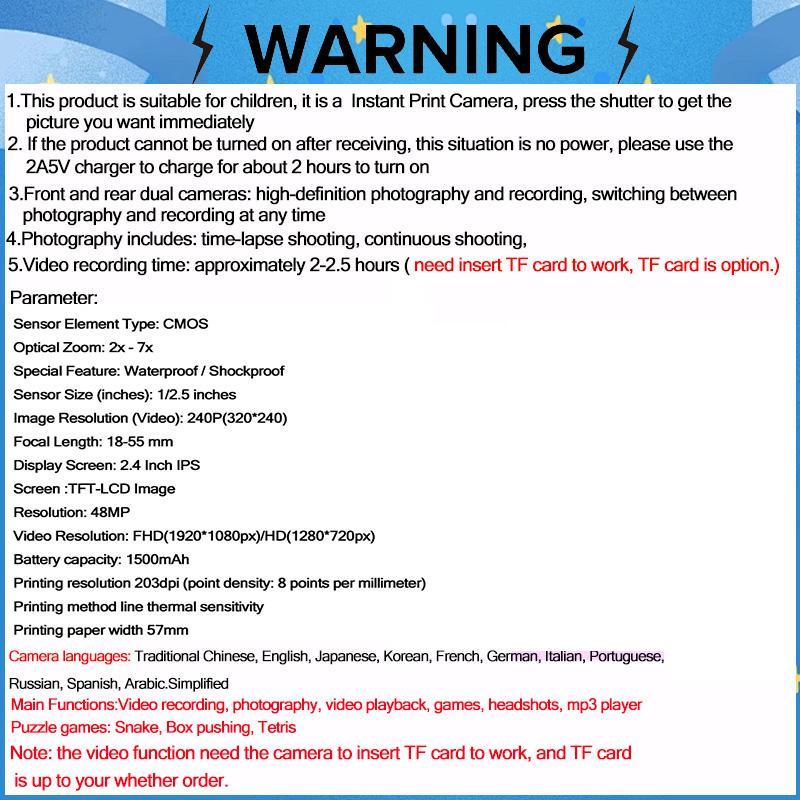 WARNING

1.This product is suitable for children, it is a Instant Print Camera, press the shutter to get the picture you want immediately
2. If the product cannot be turned on after receiving, this situation is no power, please use the 2A5V charger to charge for about 2 hours to turn on
3.Front and rear dual cameras: high-definition photography and recording, switching between photography and recording at any time
4.Photography includes: time-lapse shooting, continuous shooting,
5.Video recording time: approximately 2-2.5 hours ( need insert TF card to work, TF card is option.)

Parameter:
Sensor Element Type: CMOS
Optical Zoom: 2x - 7x
Special Feature: Waterproof / Shockproof
Sensor Size (inches): 1/2.5 inches
Image Resolution (Video): 240P(320*240)
Focal Length: 18-55 mm
Display Screen: 2.4 Inch IPS
Screen :TFT-LCD Image
Resolution: 48MP
Video Resolution: FHD(1920*1080px)/HD(1280*720px)
Battery capacity: 1500mAh
Printing resolution 203dpi (point density: 8 points per millimeter)
Printing method line thermal sensitivity
Printing paper width 57mm
Camera languages: Traditional Chinese, English, Japanese, Korean, French, German, Italian, Portuguese, Russian, Spanish, Arabic.Simplified
Main Functions:Video recording, photography, video playback, games, headshots, mp3 player
Puzzle games: Snake, Box pushing, Tetris
Note: the video function need the camera to insert TF card to work, and TF card is up to your whether order.